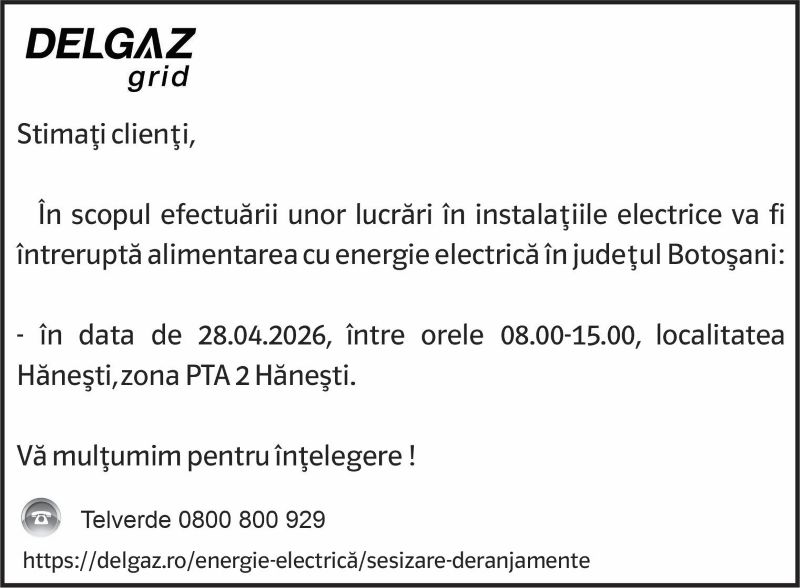 DELGAZ
grid

Stimaţi clienţi,

În scopul efectuării unor lucrări în instalaţiile electrice va fi întreruptă alimentarea cu energie electrică în judeţul Botoşani:

- în data de 28.04.2026, între orele 08.00-15.00, localitatea Hăneşti,zona PTA 2 Hăneşti.

Vă mulţumim pentru înţelegere !

Telverde 0800 800 929

https://delgaz.ro/energie-electrică/sesizare-deranjamente